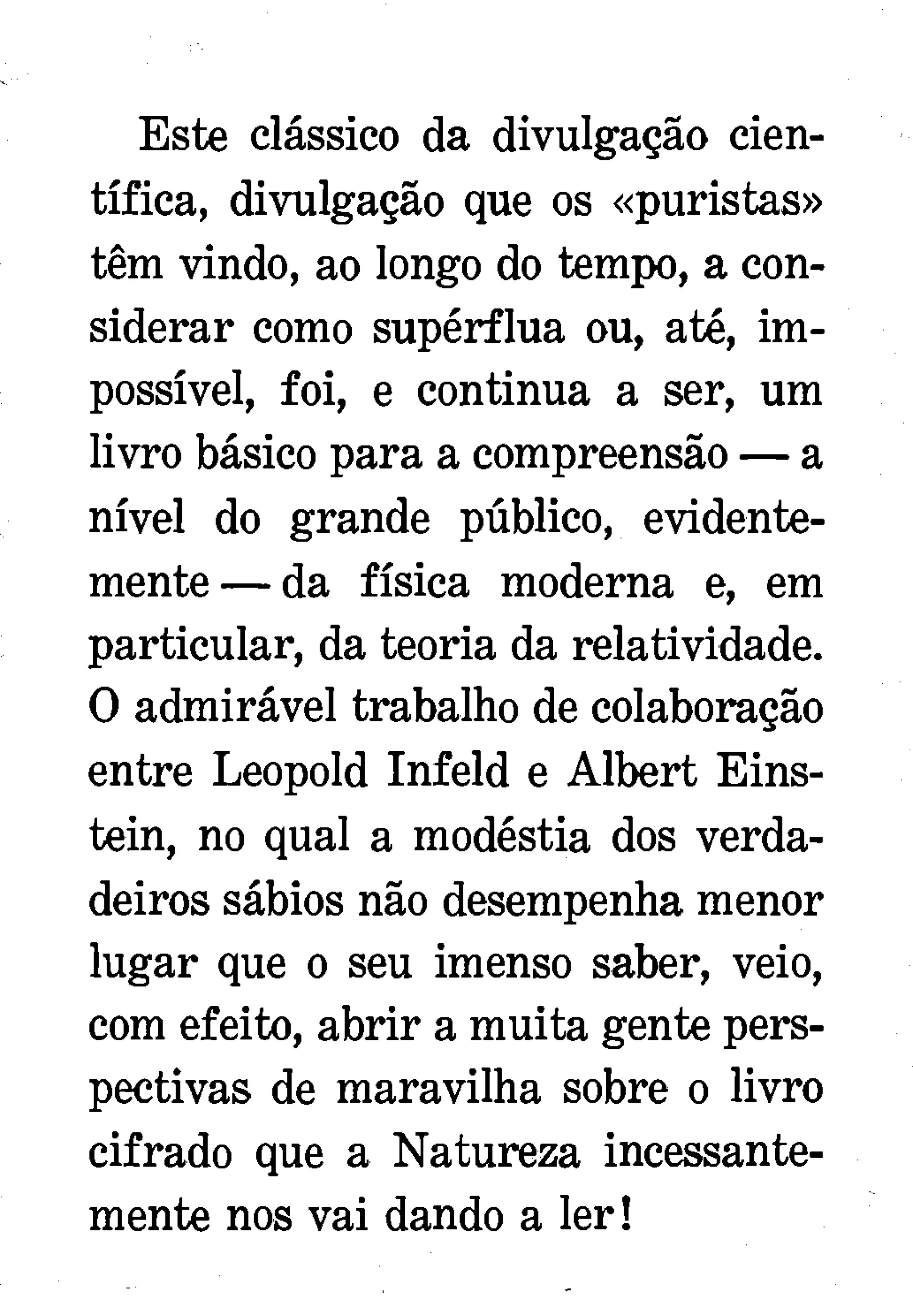 Este clássico da divulgação científica, divulgação que os «puristas» têm vindo, ao longo do tempo, a considerar como supérflua ou, até, impossível, foi, e continua a ser, um livro básico para a compreensão — a nível do grande público, evidentemente — da física moderna e, em particular, da teoria da relatividade. O admirável trabalho de colaboração entre Leopold Infeld e Albert Einstein, no qual a modéstia dos verdadeiros sábios não desempenha menor lugar que o seu imenso saber, veio, com efeito, abrir a muita gente perspectivas de maravilha sobre o livro cifrado que a Natureza incessantemente nos vai dando a ler!